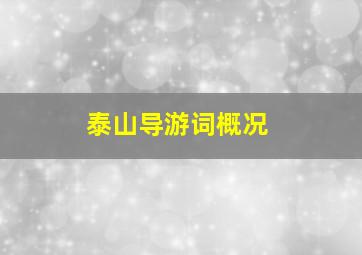 泰山导游词概况